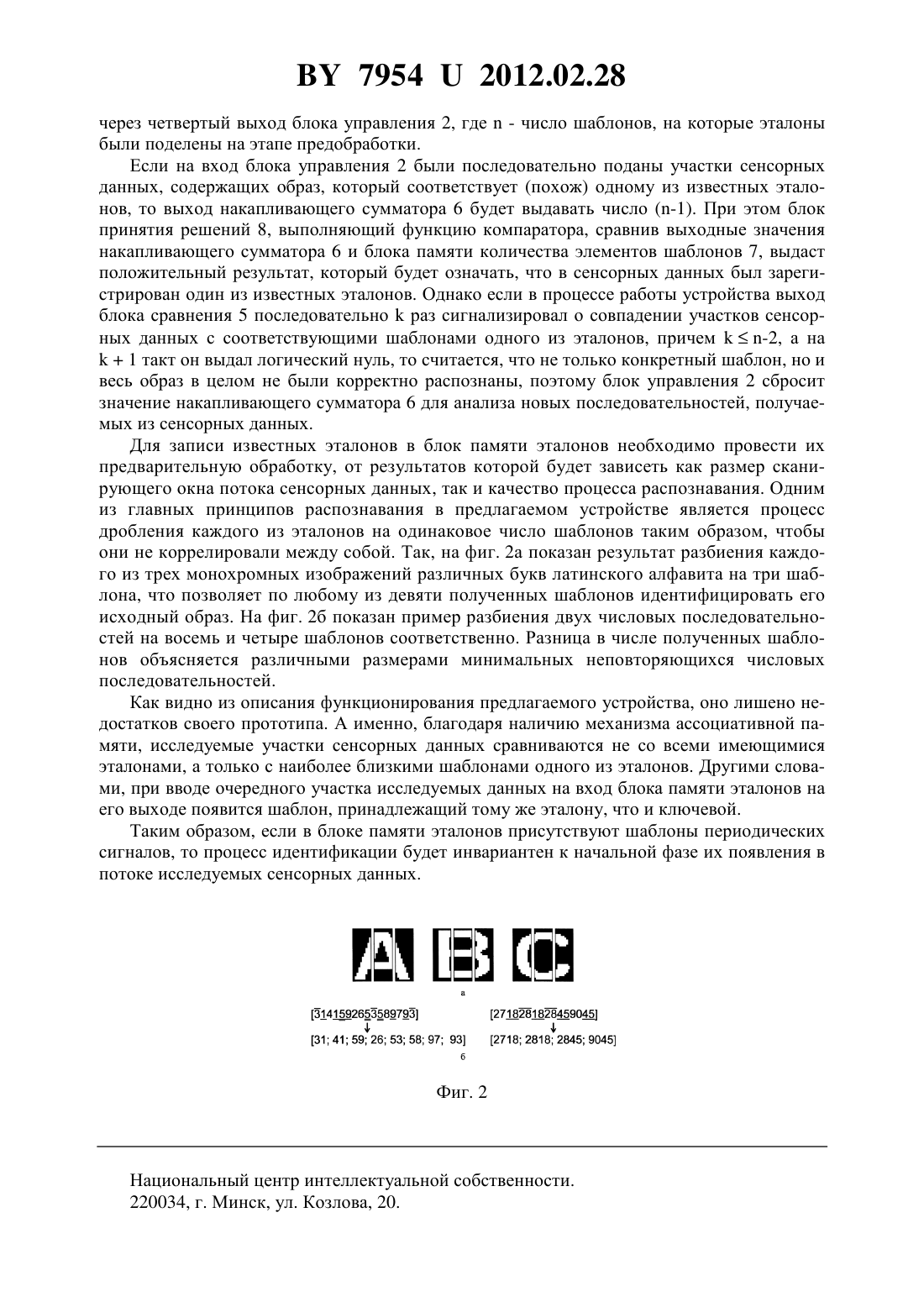 BY 7954 U 2012.02.28

через четвертый выход блока управления 2, где n - число шаблонов, на которые эталоны были поделены на этапе предобработки.

Если на вход блока управления 2 были последовательно поданы участки сенсорных данных, содержащих образ, который соответствует (похож) одному из известных эталонов, то выход накапливающего сумматора 6 будет выдавать число (n-1). При этом блок принятия решений 8, выполняющий функцию компаратора, сравнив выходные значения накапливающего сумматора 6 и блока памяти количества элементов шаблонов 7, выдаст положительный результат, который будет означать, что в сенсорных данных был зарегистрирован один из известных эталонов. Однако если в процессе работы устройства выход блока сравнения 5 последовательно k раз сигнализировал о совпадении участков сенсорных данных с соответствующими шаблонами одного из эталонов, причем $k \leq n-2$, а на k + 1 такт он выдал логический нуль, то считается, что не только конкретный шаблон, но и весь образ в целом не были корректно распознаны, поэтому блок управления 2 сбросит значение накапливающего сумматора 6 для анализа новых последовательностей, получаемых из сенсорных данных.

Для записи известных эталонов в блок памяти эталонов необходимо провести их предварительную обработку, от результатов которой будет зависеть как размер сканирующего окна потока сенсорных данных, так и качество процесса распознавания. Одним из главных принципов распознавания в предлагаемом устройстве является процесс дробления каждого из эталонов на одинаковое число шаблонов таким образом, чтобы они не коррелировали между собой. Так, на фиг. 2а показан результат разбиения каждого из трех монохромных изображений различных букв латинского алфавита на три шаблона, что позволяет по любому из девяти полученных шаблонов идентифицировать его исходный образ. На фиг. 2б показан пример разбиения двух числовых последовательностей на восемь и четыре шаблонов соответственно. Разница в числе полученных шаблонов объясняется различными размерами минимальных неповторяющихся числовых последовательностей.

Как видно из описания функционирования предлагаемого устройства, оно лишено недостатков своего прототипа. А именно, благодаря наличию механизма ассоциативной памяти, исследуемые участки сенсорных данных сравниваются не со всеми имеющимися эталонами, а только с наиболее близкими шаблонами одного из эталонов. Другими словами, при вводе очередного участка исследуемых данных на вход блока памяти эталонов на его выходе появится шаблон, принадлежащий тому же эталону, что и ключевой.

Таким образом, если в блоке памяти эталонов присутствуют шаблоны периодических сигналов, то процесс идентификации будет инвариантен к начальной фазе их появления в потоке исследуемых сенсорных данных.

A B C

а

[3141592653589793]
[31; 41; 59; 26; 53; 58; 97; 93]

[2718281828459045]
[2718; 2818; 2845; 9045]

б

Фиг. 2

Национальный центр интеллектуальной собственности.
220034, г. Минск, ул. Козлова, 20.